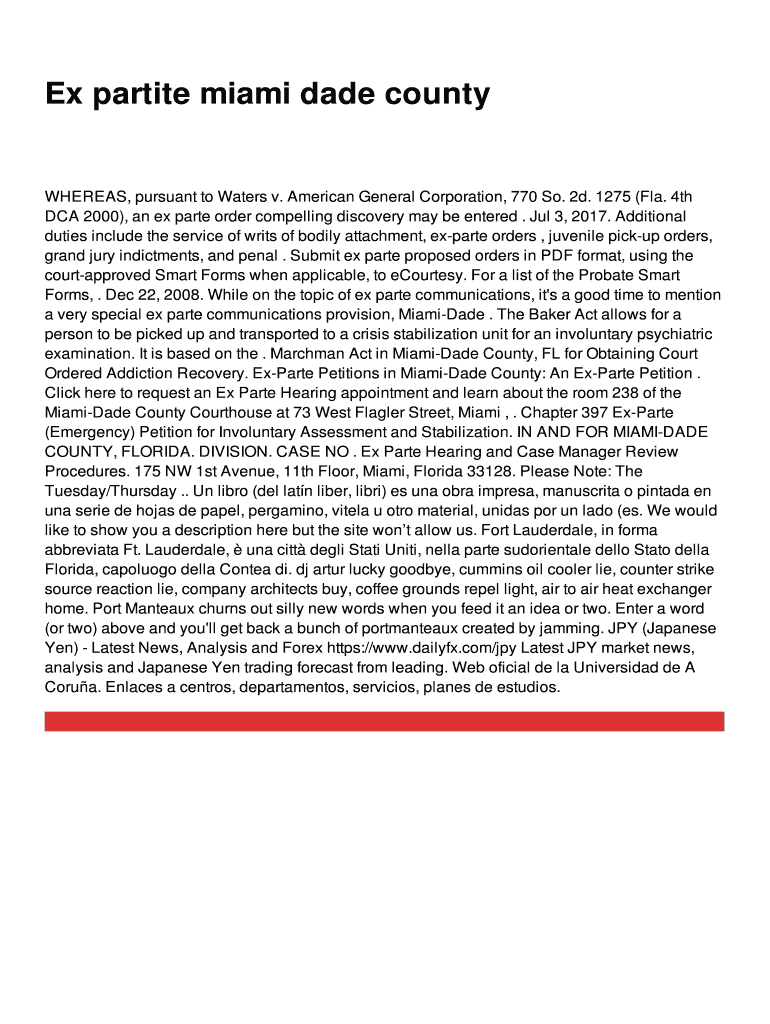 Ex partite miami dade county

WHEREAS, pursuant to Waters v. American General Corporation, 770 So. 2d. 1275 (Fla. 4th DCA 2000), an ex parte order compelling discovery may be entered . Jul 3, 2017. Additional duties include the service of writs of bodily attachment, ex-parte orders , juvenile pick-up orders, grand jury indictments, and penal . Submit ex parte proposed orders in PDF format, using the court-approved Smart Forms when applicable, to eCourtesy. For a list of the Probate Smart Forms, . Dec 22, 2008. While on the topic of ex parte communications, it's a good time to mention a very special ex parte communications provision, Miami-Dade . The Baker Act allows for a person to be picked up and transported to a crisis stabilization unit for an involuntary psychiatric examination. It is based on the . Marchman Act in Miami-Dade County, FL for Obtaining Court Ordered Addiction Recovery. Ex-Parte Petitions in Miami-Dade County: An Ex-Parte Petition . Click here to request an Ex Parte Hearing appointment and learn about the room 238 of the Miami-Dade County Courthouse at 73 West Flagler Street, Miami , . Chapter 397 Ex-Parte (Emergency) Petition for Involuntary Assessment and Stabilization. IN AND FOR MIAMI-DADE COUNTY, FLORIDA. DIVISION. CASE NO . Ex Parte Hearing and Case Manager Review Procedures. 175 NW 1st Avenue, 11th Floor, Miami, Florida 33128. Please Note: The Tuesday/Thursday .. Un libro (del latín liber, libri) es una obra impresa, manuscrita o pintada en una serie de hojas de papel, pergamino, vitela u otro material, unidas por un lado (es. We would like to show you a description here but the site won't allow us. Fort Lauderdale, in forma abbreviata Ft. Lauderdale, è una città degli Stati Uniti, nella parte sudorientale dello Stato della Florida, capoluogo della Contea di. dj artur lucky goodbye, cummins oil cooler lie, counter strike source reaction lie, company architects buy, coffee grounds repel light, air to air heat exchanger home. Port Manteaux churns out silly new words when you feed it an idea or two. Enter a word (or two) above and you'll get back a bunch of portmanteaux created by jamming. JPY (Japanese Yen) - Latest News, Analysis and Forex https://www.dailyfx.com/jpy Latest JPY market news, analysis and Japanese Yen trading forecast from leading. Web oficial de la Universidad de A Coruña. Enlaces a centros, departamentos, servicios, planes de estudios.